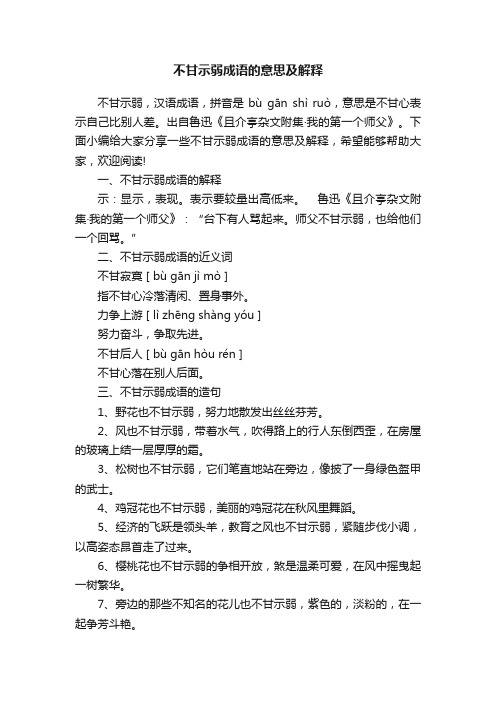 不甘示弱成语的意思及解释

不甘示弱，汉语成语，拼音是 bù gān shì ruò，意思是不甘心表示自己比别人差。出自鲁迅《且介亭杂文附集·我的第一个师父》。下面小编给大家分享一些不甘示弱成语的意思及解释，希望能够帮助大家，欢迎阅读!

一、不甘示弱成语的解释

示：显示，表现。表示要较量出高低来。　鲁迅《且介亭杂文附集·我的第一个师父》：“台下有人骂起来。师父不甘示弱，也给他们一个回骂。”

二、不甘示弱成语的近义词

不甘寂寞 [ bù gān jì mò ]

指不甘心冷落清闲、置身事外。

力争上游 [ lì zhēng shàng yóu ]

努力奋斗，争取先进。

不甘后人 [ bù gān hòu rén ]

不甘心落在别人后面。

三、不甘示弱成语的造句

1、野花也不甘示弱，努力地散发出丝丝芬芳。

2、风也不甘示弱，带着水气，吹得路上的行人东倒西歪，在房屋的玻璃上结一层厚厚的霜。

3、松树也不甘示弱，它们笔直地站在旁边，像披了一身绿色盔甲的武士。

4、鸡冠花也不甘示弱，美丽的鸡冠花在秋风里舞蹈。

5、经济的飞跃是领头羊，教育之风也不甘示弱，紧随步伐小调，以高姿态昂首走了过来。

6、樱桃花也不甘示弱的争相开放，煞是温柔可爱，在风中摇曳起一树繁华。

7、旁边的那些不知名的花儿也不甘示弱，紫色的，淡粉的，在一起争芳斗艳。